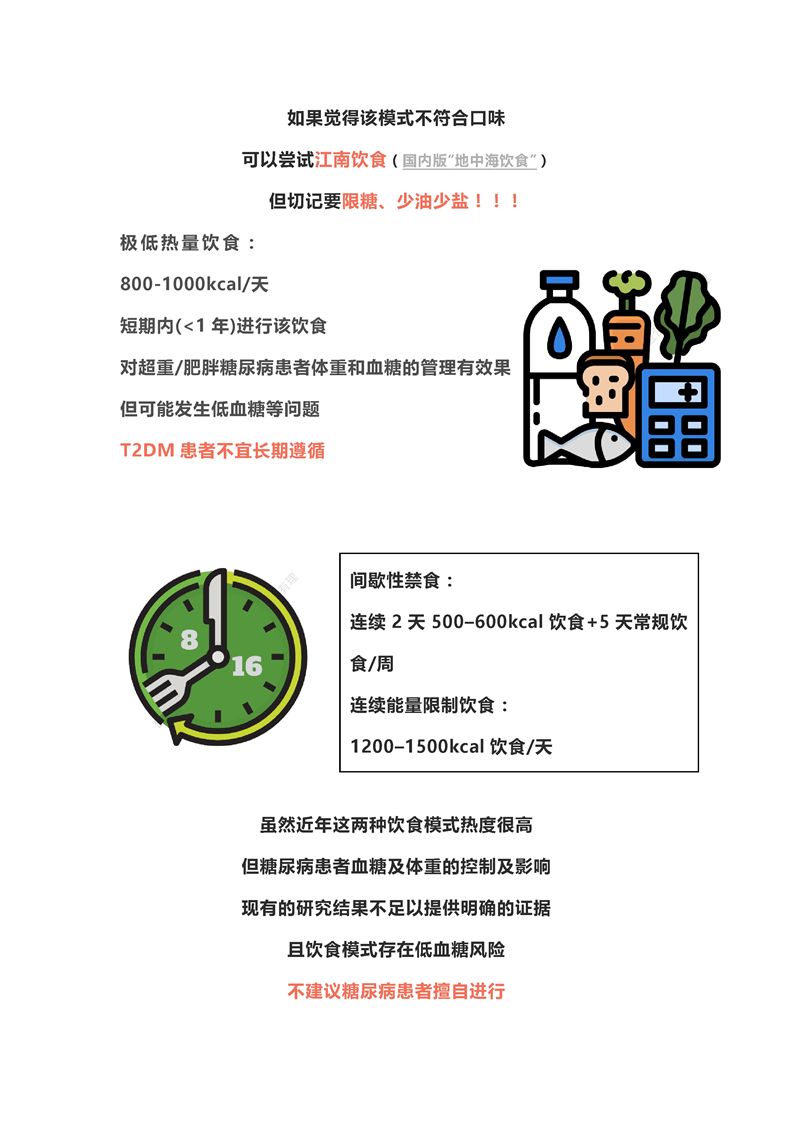 如果觉得该模式不符合口味

可以尝试江南饮食（国内版“地中海饮食”）

但切记要限糖、少油少盐！！！

极低热量饮食：

800-1000kcal/天

短期内(<1年)进行该饮食

对超重/肥胖糖尿病患者体重和血糖的管理有效果

但可能发生低血糖等问题

T2DM患者不宜长期遵循

8

16

间歇性禁食：

连续2天500–600kcal饮食+5天常规饮食/周

连续能量限制饮食：

1200–1500kcal饮食/天

虽然近年这两种饮食模式热度很高

但糖尿病患者血糖及体重的控制及影响

现有的研究结果不足以提供明确的证据

且饮食模式存在低血糖风险

不建议糖尿病患者擅自进行